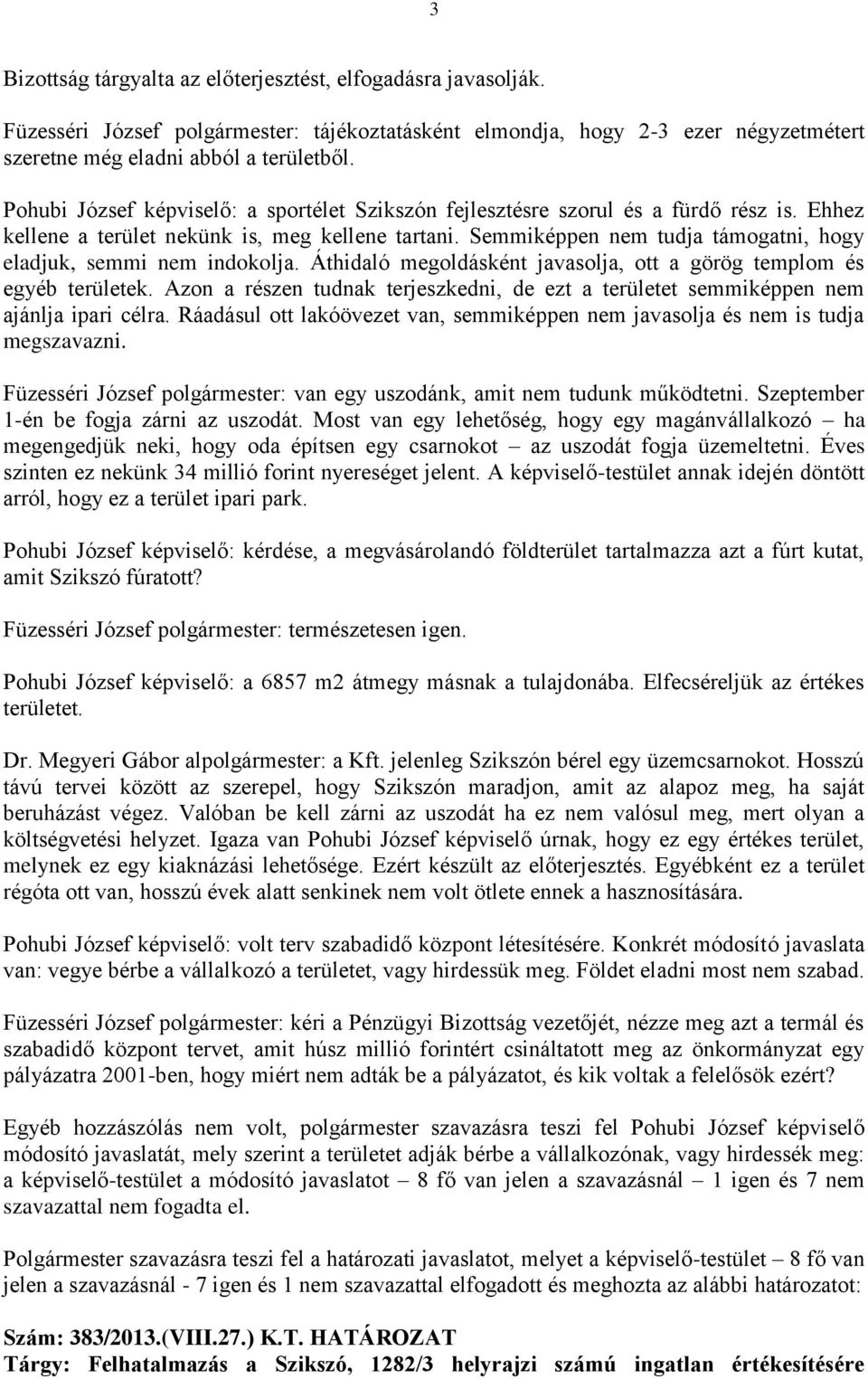 3

Bizottság tárgyalta az előterjesztést, elfogadásra javasolják.

Füzesséri József polgármester: tájékoztatásként elmondja, hogy 2-3 ezer négyzetmétert szeretne még eladni abból a területből.

Pohubi József képviselő: a sportélet Szikszón fejlesztésre szorul és a fürdő rész is. Ehhez kellene a terület nekünk is, meg kellene tartani. Semmiképpen nem tudja támogatni, hogy eladjuk, semmi nem indokolja. Áthidaló megoldásként javasolja, ott a görög templom és egyéb területek. Azon a részen tudnak terjeszkedni, de ezt a területet semmiképpen nem ajánlja ipari célra. Ráadásul ott lakóövezet van, semmiképpen nem javasolja és nem is tudja megszavazni.

Füzesséri József polgármester: van egy uszodánk, amit nem tudunk működtetni. Szeptember 1-én be fogja zárni az uszodát. Most van egy lehetőség, hogy egy magánvállalkozó – ha megengedjük neki, hogy oda építsen egy csarnokot – az uszodát fogja üzemeltetni. Éves szinten ez nekünk 34 millió forint nyereséget jelent. A képviselő-testület annak idején döntött arról, hogy ez a terület ipari park.

Pohubi József képviselő: kérdése, a megvásárolandó földterület tartalmazza azt a fúrt kutat, amit Szikszó fúratott?

Füzesséri József polgármester: természetesen igen.

Pohubi József képviselő: a 6857 m2 átmegy másnak a tulajdonába. Elfecséreljük az értékes területet.

Dr. Megyeri Gábor alpolgármester: a Kft. jelenleg Szikszón bérel egy üzemcsarnokot. Hosszú távú tervei között az szerepel, hogy Szikszón maradjon, amit az alapoz meg, ha saját beruházást végez. Valóban be kell zárni az uszodát ha ez nem valósul meg, mert olyan a költségvetési helyzet. Igaza van Pohubi József képviselő úrnak, hogy ez egy értékes terület, melynek ez egy kiaknázási lehetősége. Ezért készült az előterjesztés. Egyébként ez a terület régóta ott van, hosszú évek alatt senkinek nem volt ötlete ennek a hasznosítására.

Pohubi József képviselő: volt terv szabadidő központ létesítésére. Konkrét módosító javaslata van: vegye bérbe a vállalkozó a területet, vagy hirdessük meg. Földet eladni most nem szabad.

Füzesséri József polgármester: kéri a Pénzügyi Bizottság vezetőjét, nézze meg azt a termál és szabadidő központ tervet, amit húsz millió forintért csináltatott meg az önkormányzat egy pályázatra 2001-ben, hogy miért nem adták be a pályázatot, és kik voltak a felelősök ezért?

Egyéb hozzászólás nem volt, polgármester szavazásra teszi fel Pohubi József képviselő módosító javaslatát, mely szerint a területet adják bérbe a vállalkozónak, vagy hirdessék meg: a képviselő-testület a módosító javaslatot – 8 fő van jelen a szavazásnál – 1 igen és 7 nem szavazattal nem fogadta el.

Polgármester szavazásra teszi fel a határozati javaslatot, melyet a képviselő-testület – 8 fő van jelen a szavazásnál - 7 igen és 1 nem szavazattal elfogadott és meghozta az alábbi határozatot:

Szám: 383/2013.(VIII.27.) K.T. HATÁROZAT
Tárgy: Felhatalmazás a Szikszó, 1282/3 helyrajzi számú ingatlan értékesítésére